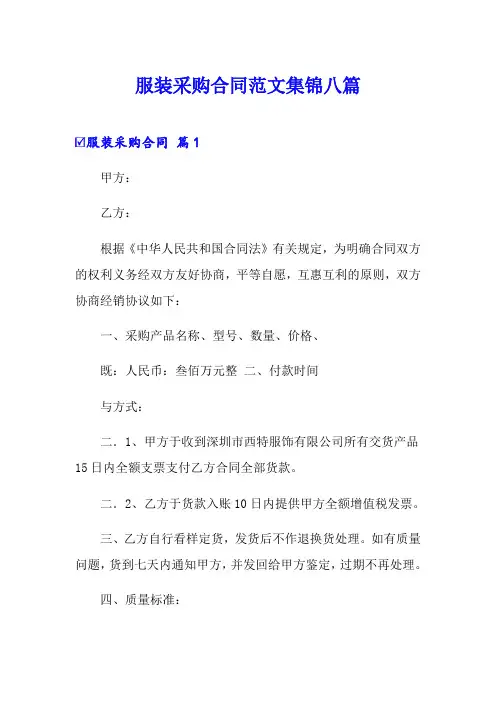 服装采购合同范文集锦八篇

☑服装采购合同 篇1

甲方：

乙方：

根据《中华人民共和国合同法》有关规定，为明确合同双方的权利义务经双方友好协商，平等自愿，互惠互利的原则，双方协商经销协议如下：

一、采购产品名称、型号、数量、价格、

既：人民币：叁佰万元整 二、付款时间

与方式：

二．1、甲方于收到深圳市西特服饰有限公司所有交货产品15日内全额支票支付乙方合同全部货款。

二．2、乙方于货款入账10日内提供甲方全额增值税发票。

三、乙方自行看样定货，发货后不作退换货处理。如有质量问题，货到七天内通知甲方，并发回给甲方鉴定，过期不再处理。

四、质量标准：